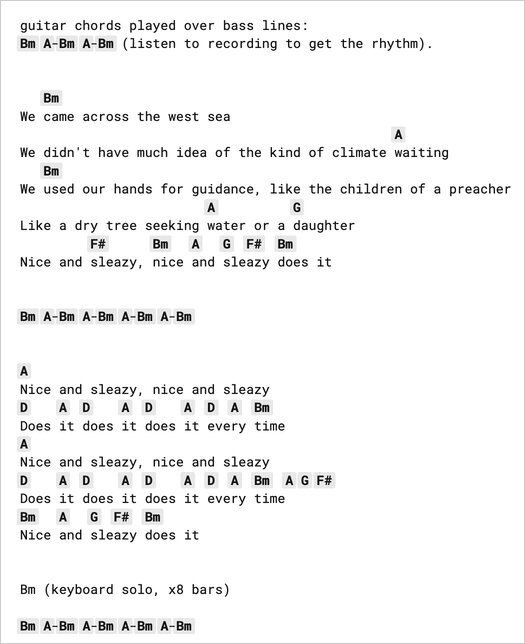 guitar chords played over bass lines:
Bm A-Bm A-Bm (listen to recording to get the rhythm).

Bm
We came across the west sea
A
We didn't have much idea of the kind of climate waiting
Bm
We used our hands for guidance, like the children of a preacher
A G
Like a dry tree seeking water or a daughter
F# Bm A G F# Bm
Nice and sleazy, nice and sleazy does it

Bm A-Bm A-Bm A-Bm A-Bm

A
Nice and sleazy, nice and sleazy
D A D A D A D A Bm
Does it does it does it every time
A
Nice and sleazy, nice and sleazy
D A D A D A D A Bm A G F#
Does it does it does it every time
Bm A G F# Bm
Nice and sleazy does it

Bm (keyboard solo, x8 bars)

Bm A-Bm A-Bm A-Bm A-Bm